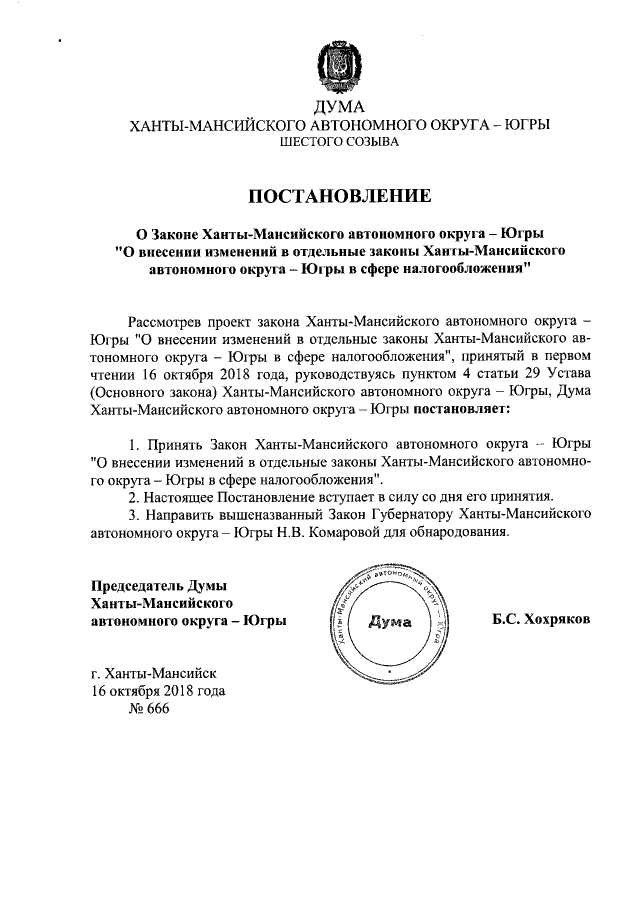 ДУМА
ХАНТЫ-МАНСИЙСКОГО АВТОНОМНОГО ОКРУГА – ЮГРЫ
ШЕСТОГО СОЗЫВА

ПОСТАНОВЛЕНИЕ

О Законе Ханты-Мансийского автономного округа – Югры "О внесении изменений в отдельные законы Ханты-Мансийского автономного округа – Югры в сфере налогообложения"

Рассмотрев проект закона Ханты-Мансийского автономного округа – Югры "О внесении изменений в отдельные законы Ханты-Мансийского автономного округа – Югры в сфере налогообложения", принятый в первом чтении 16 октября 2018 года, руководствуясь пунктом 4 статьи 29 Устава (Основного закона) Ханты-Мансийского автономного округа – Югры, Дума Ханты-Мансийского автономного округа – Югры постановляет:

1. Принять Закон Ханты-Мансийского автономного округа – Югры "О внесении изменений в отдельные законы Ханты-Мансийского автономного округа – Югры в сфере налогообложения".
2. Настоящее Постановление вступает в силу со дня его принятия.
3. Направить вышеназванный Закон Губернатору Ханты-Мансийского автономного округа – Югры Н.В. Комаровой для обнародования.

Председатель Думы Ханты-Мансийского автономного округа – Югры

Ханты-Мансийский автономный округ – Югра
Дума

Б.С. Хохряков

г. Ханты-Мансийск
16 октября 2018 года
№ 666